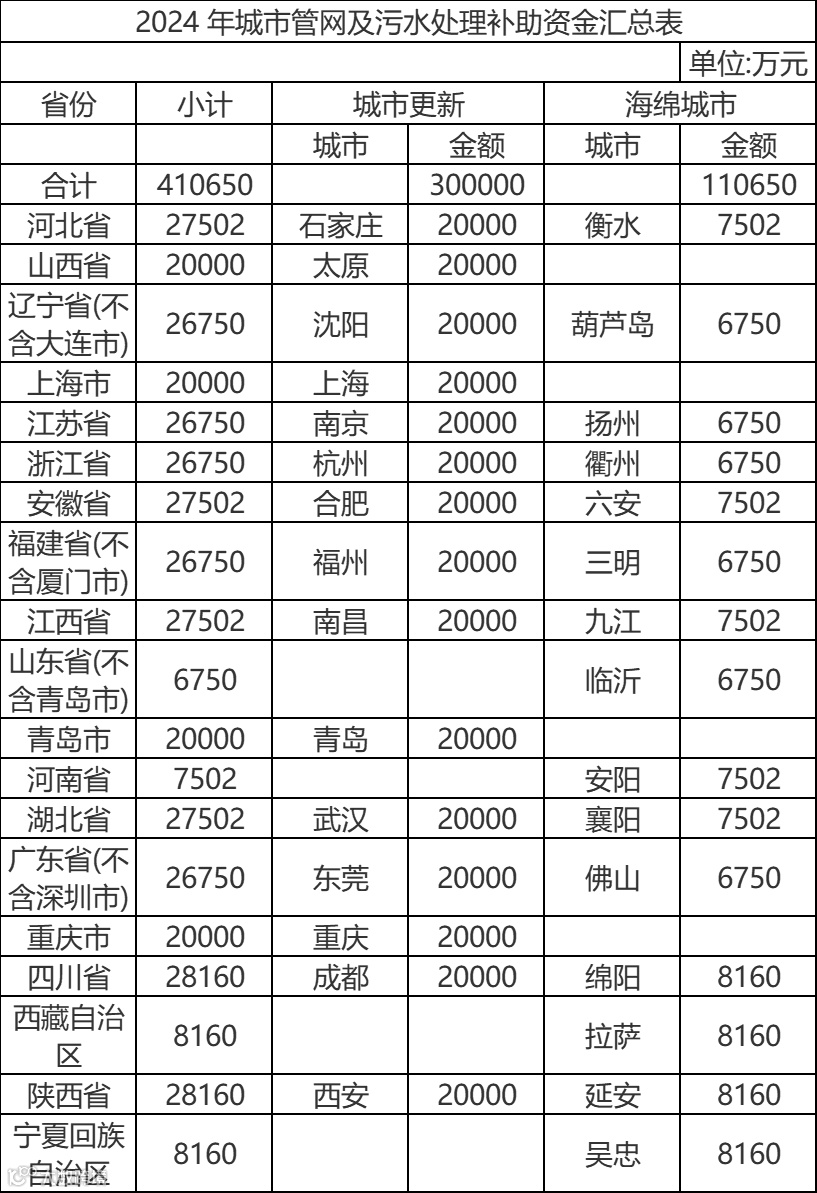 2024年城市管网及污水处理补助资金汇总表

单位:万元

| 省份 | 小计 | 城市更新 |  | 海绵城市 |  |
|---|---|---|---|---|---|
|  |  | 城市 | 金额 | 城市 | 金额 |
| 合计 | 410650 |  | 300000 |  | 110650 |
| 河北省 | 27502 | 石家庄 | 20000 | 衡水 | 7502 |
| 山西省 | 20000 | 太原 | 20000 |  |  |
| 辽宁省(不含大连市) | 26750 | 沈阳 | 20000 | 葫芦岛 | 6750 |
| 上海市 | 20000 | 上海 | 20000 |  |  |
| 江苏省 | 26750 | 南京 | 20000 | 扬州 | 6750 |
| 浙江省 | 26750 | 杭州 | 20000 | 衢州 | 6750 |
| 安徽省 | 27502 | 合肥 | 20000 | 六安 | 7502 |
| 福建省(不含厦门市) | 26750 | 福州 | 20000 | 三明 | 6750 |
| 江西省 | 27502 | 南昌 | 20000 | 九江 | 7502 |
| 山东省(不含青岛市) | 6750 |  |  | 临沂 | 6750 |
| 青岛市 | 20000 | 青岛 | 20000 |  |  |
| 河南省 | 7502 |  |  | 安阳 | 7502 |
| 湖北省 | 27502 | 武汉 | 20000 | 襄阳 | 7502 |
| 广东省(不含深圳市) | 26750 | 东莞 | 20000 | 佛山 | 6750 |
| 重庆市 | 20000 | 重庆 | 20000 |  |  |
| 四川省 | 28160 | 成都 | 20000 | 绵阳 | 8160 |
| 西藏自治区 | 8160 |  |  | 拉萨 | 8160 |
| 陕西省 | 28160 | 西安 | 20000 | 延安 | 8160 |
| 宁夏回族自治区 | 8160 |  |  | 吴忠 | 8160 |